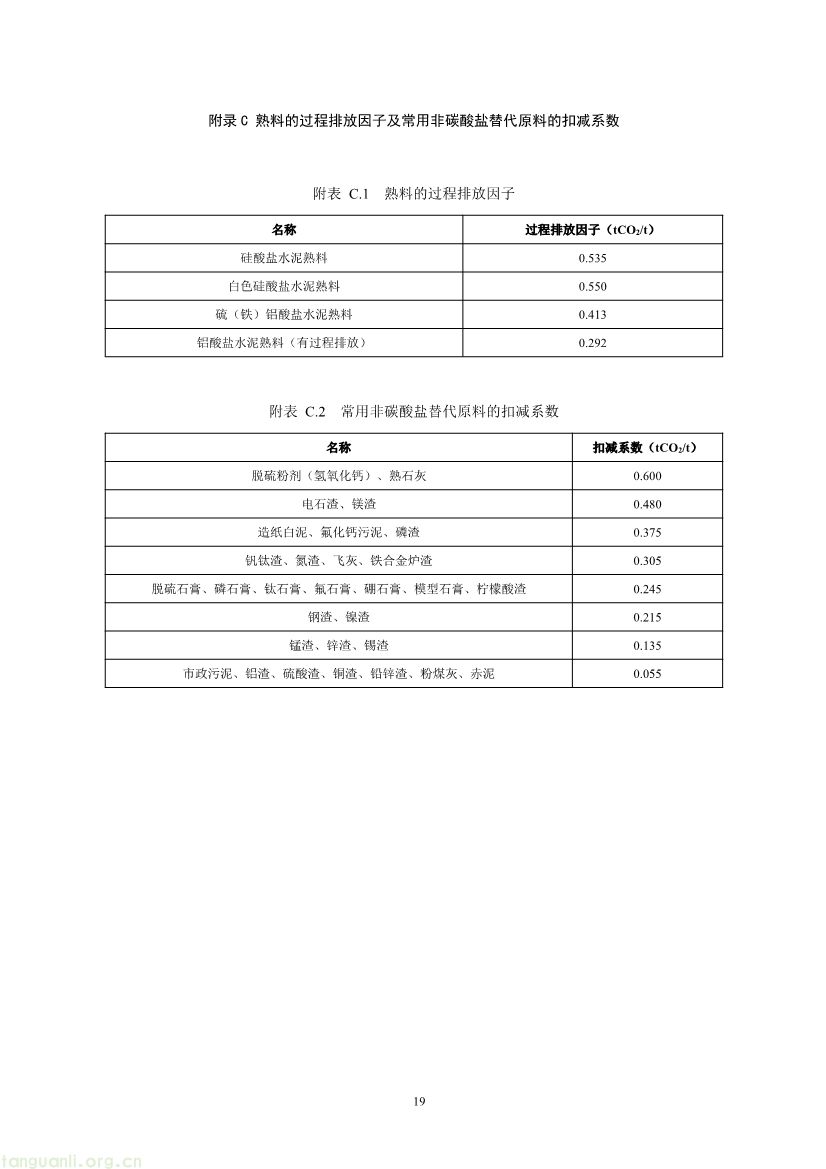 附录 C 熟料的过程排放因子及常用非碳酸盐替代原料的扣减系数

附表 C.1 熟料的过程排放因子

| 名称 | 过程排放因子（$tCO_2/t$） |
|---|---|
| 硅酸盐水泥熟料 | 0.535 |
| 白色硅酸盐水泥熟料 | 0.550 |
| 硫（铁）铝酸盐水泥熟料 | 0.413 |
| 铝酸盐水泥熟料（有过程排放） | 0.292 |

附表 C.2 常用非碳酸盐替代原料的扣减系数

| 名称 | 扣减系数（$tCO_2/t$） |
|---|---|
| 脱硫粉剂（氢氧化钙）、熟石灰 | 0.600 |
| 电石渣、镁渣 | 0.480 |
| 造纸白泥、氟化钙污泥、磷渣 | 0.375 |
| 钒钛渣、氮渣、飞灰、铁合金炉渣 | 0.305 |
| 脱硫石膏、磷石膏、钛石膏、氟石膏、硼石膏、模型石膏、柠檬酸渣 | 0.245 |
| 钢渣、镍渣 | 0.215 |
| 锰渣、锌渣、锡渣 | 0.135 |
| 市政污泥、铝渣、硫酸渣、铜渣、铅锌渣、粉煤灰、赤泥 | 0.055 |

19

tanguanli.org.cn